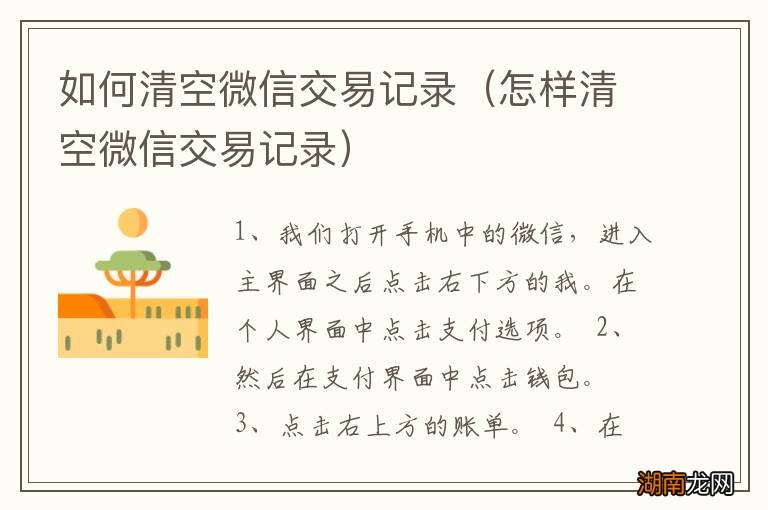 如何清空微信交易记录（怎样清空微信交易记录）

1、我们打开手机中的微信，进入主界面之后点击右下方的我。在个人界面中点击支付选项。 2、然后在支付界面中点击钱包。 3、点击右上方的账单。 4、在

湖南龙网